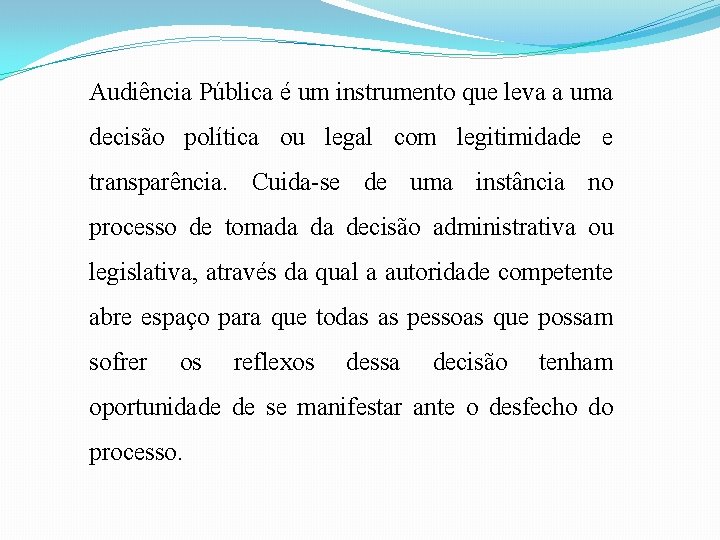 Audiência Pública é um instrumento que leva a uma decisão política ou legal com legitimidade e transparência. Cuida-se de uma instância no processo de tomada da decisão administrativa ou legislativa, através da qual a autoridade competente abre espaço para que todas as pessoas que possam sofrer os reflexos dessa decisão tenham oportunidade de se manifestar ante o desfecho do processo.